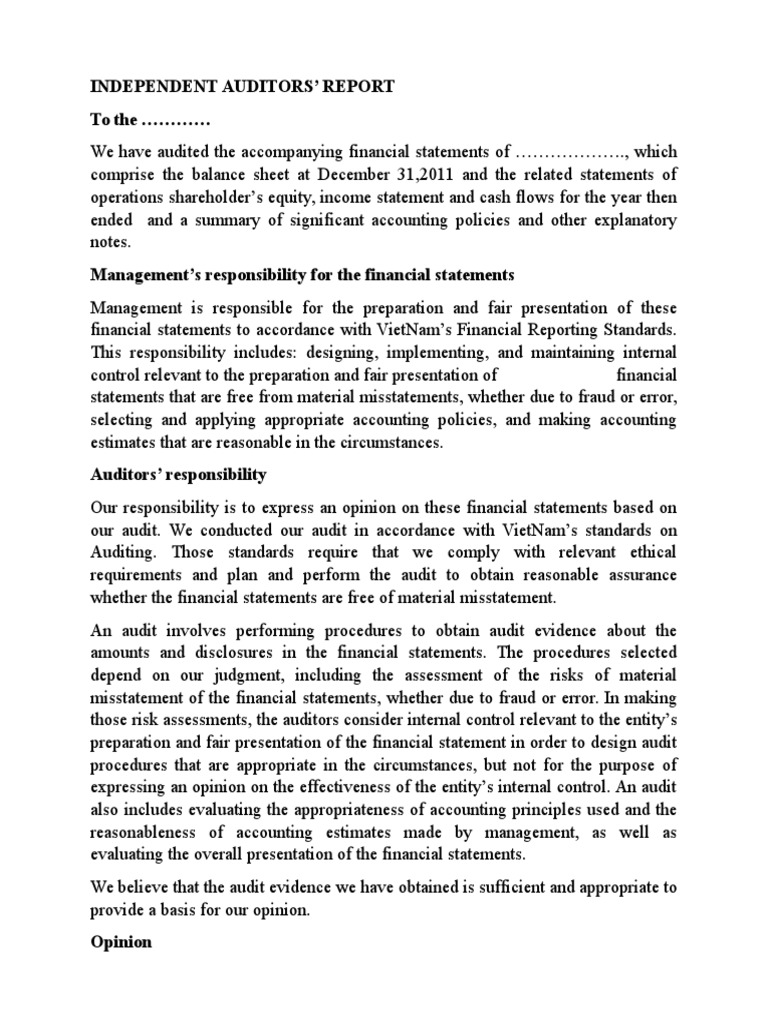 INDEPENDENT AUDITORS' REPORT

To the …………

We have audited the accompanying financial statements of ………………., which comprise the balance sheet at December 31,2011 and the related statements of operations shareholder's equity, income statement and cash flows for the year then ended and a summary of significant accounting policies and other explanatory notes.

Management's responsibility for the financial statements

Management is responsible for the preparation and fair presentation of these financial statements to accordance with VietNam's Financial Reporting Standards. This responsibility includes: designing, implementing, and maintaining internal control relevant to the preparation and fair presentation of financial statements that are free from material misstatements, whether due to fraud or error, selecting and applying appropriate accounting policies, and making accounting estimates that are reasonable in the circumstances.

Auditors' responsibility

Our responsibility is to express an opinion on these financial statements based on our audit. We conducted our audit in accordance with VietNam's standards on Auditing. Those standards require that we comply with relevant ethical requirements and plan and perform the audit to obtain reasonable assurance whether the financial statements are free of material misstatement.

An audit involves performing procedures to obtain audit evidence about the amounts and disclosures in the financial statements. The procedures selected depend on our judgment, including the assessment of the risks of material misstatement of the financial statements, whether due to fraud or error. In making those risk assessments, the auditors consider internal control relevant to the entity's preparation and fair presentation of the financial statement in order to design audit procedures that are appropriate in the circumstances, but not for the purpose of expressing an opinion on the effectiveness of the entity's internal control. An audit also includes evaluating the appropriateness of accounting principles used and the reasonableness of accounting estimates made by management, as well as evaluating the overall presentation of the financial statements.

We believe that the audit evidence we have obtained is sufficient and appropriate to provide a basis for our opinion.

Opinion